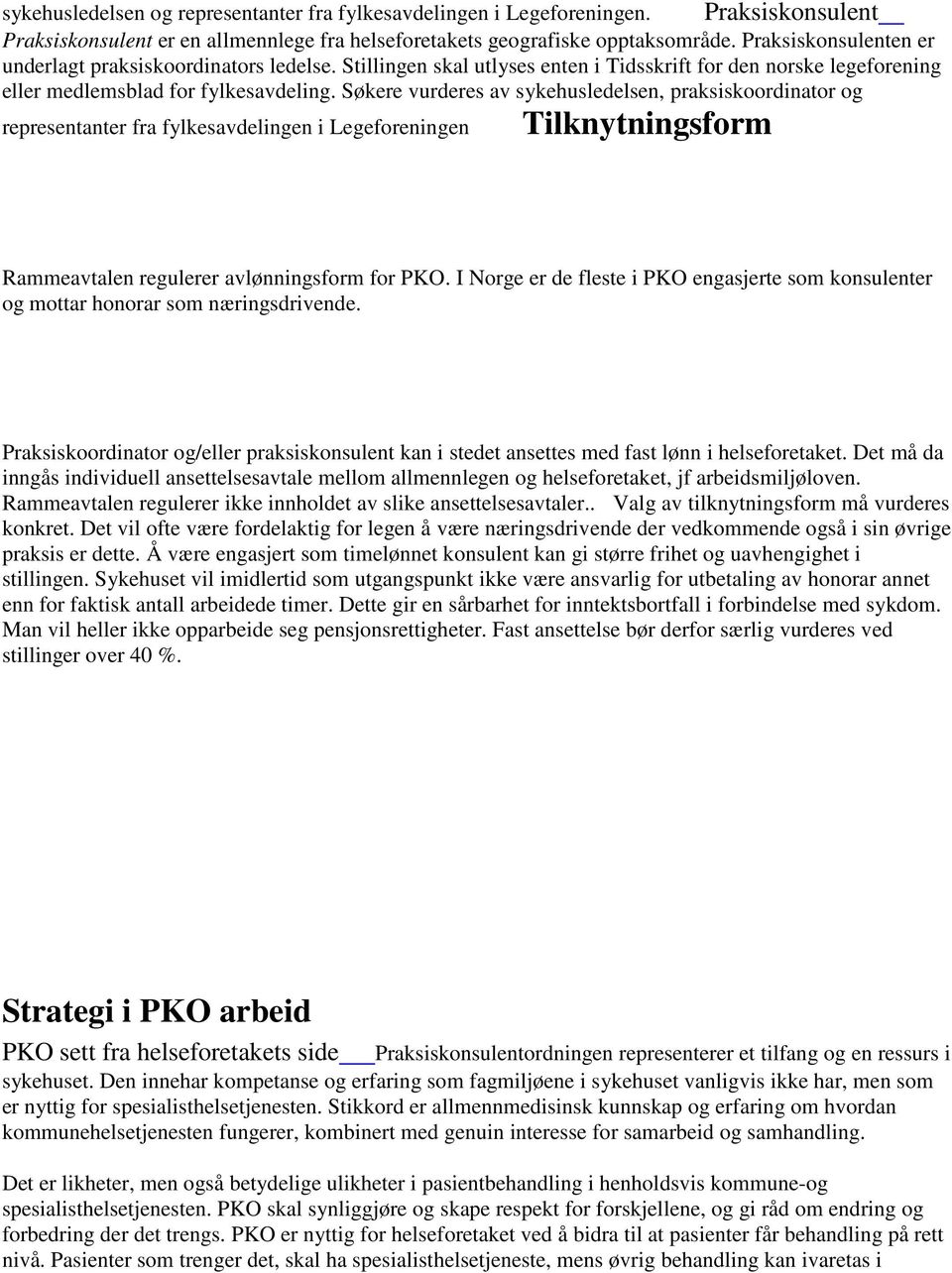 sykehusledelsen og representanter fra fylkesavdelingen i Legeforeningen. Praksiskonsulent Praksiskonsulent er en allmennlege fra helseforetakets geografiske opptaksområde. Praksiskonsulenten er underlagt praksiskoordinators ledelse. Stillingen skal utlyses enten i Tidsskrift for den norske legeforening eller medlemsblad for fylkesavdeling. Søkere vurderes av sykehusledelsen, praksiskoordinator og representanter fra fylkesavdelingen i Legeforeningen Tilknytningsform

Rammeavtalen regulerer avlønningsform for PKO. I Norge er de fleste i PKO engasjerte som konsulenter og mottar honorar som næringsdrivende.

Praksiskoordinator og/eller praksiskonsulent kan i stedet ansettes med fast lønn i helseforetaket. Det må da inngås individuell ansettelsesavtale mellom allmennlegen og helseforetaket, jf arbeidsmiljøloven. Rammeavtalen regulerer ikke innholdet av slike ansettelsesavtaler.. Valg av tilknytningsform må vurderes konkret. Det vil ofte være fordelaktig for legen å være næringsdrivende der vedkommende også i sin øvrige praksis er dette. Å være engasjert som timelønnet konsulent kan gi større frihet og uavhengighet i stillingen. Sykehuset vil imidlertid som utgangspunkt ikke være ansvarlig for utbetaling av honorar annet enn for faktisk antall arbeidede timer. Dette gir en sårbarhet for inntektsbortfall i forbindelse med sykdom. Man vil heller ikke opparbeide seg pensjonsrettigheter. Fast ansettelse bør derfor særlig vurderes ved stillinger over 40 %.

Strategi i PKO arbeid

PKO sett fra helseforetakets side Praksiskonsulentordningen representerer et tilfang og en ressurs i sykehuset. Den innehar kompetanse og erfaring som fagmiljøene i sykehuset vanligvis ikke har, men som er nyttig for spesialisthelsetjenesten. Stikkord er allmennmedisinsk kunnskap og erfaring om hvordan kommunehelsetjenesten fungerer, kombinert med genuin interesse for samarbeid og samhandling.

Det er likheter, men også betydelige ulikheter i pasientbehandling i henholdsvis kommune-og spesialisthelsetjenesten. PKO skal synliggjøre og skape respekt for forskjellene, og gi råd om endring og forbedring der det trengs. PKO er nyttig for helseforetaket ved å bidra til at pasienter får behandling på rett nivå. Pasienter som trenger det, skal ha spesialisthelsetjeneste, mens øvrig behandling kan ivaretas i